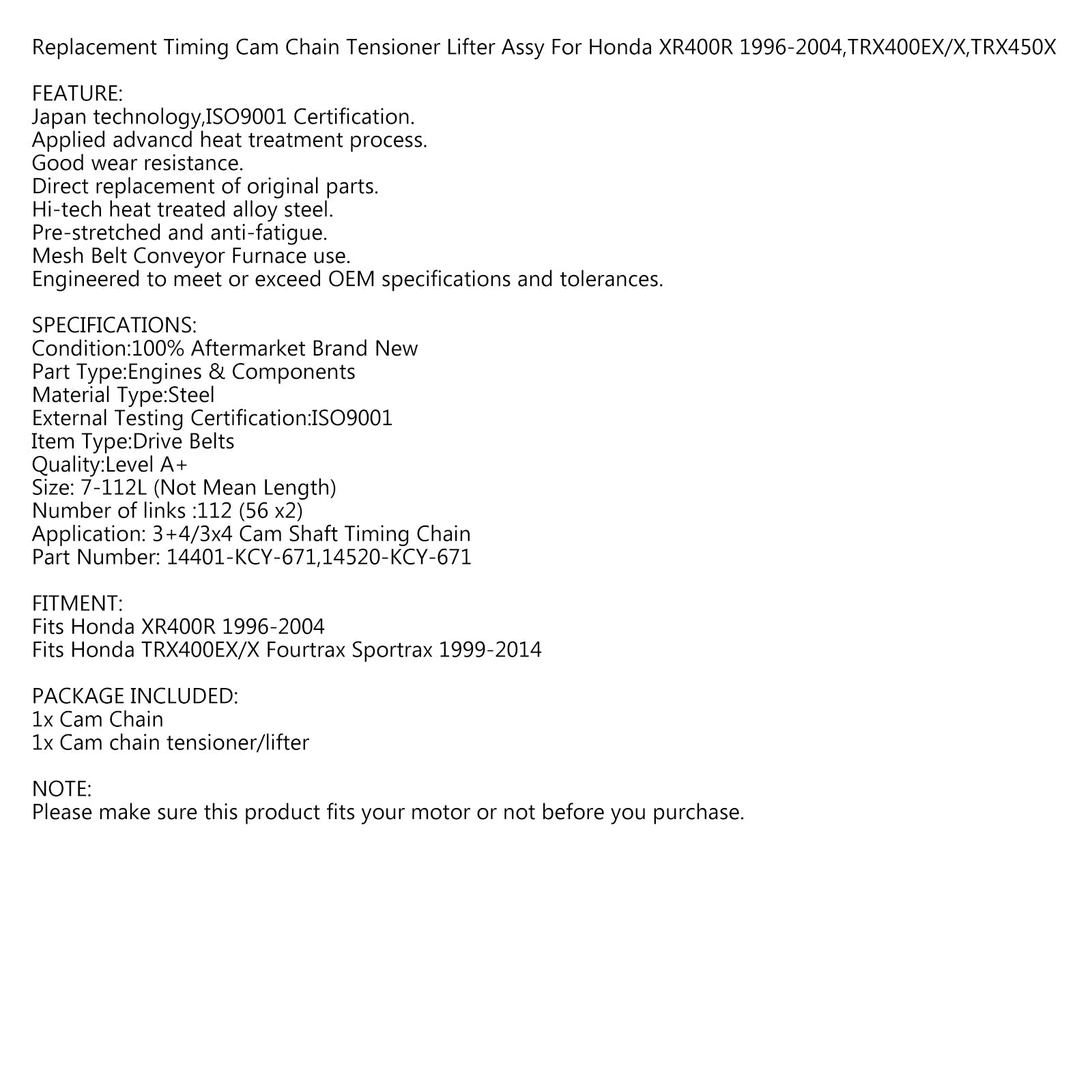 Replacement Timing Cam Chain Tensioner Lifter Assy For Honda XR400R 1996-2004,TRX400EX/X,TRX450X

FEATURE:
Japan technology,ISO9001 Certification.
Applied advancd heat treatment process.
Good wear resistance.
Direct replacement of original parts.
Hi-tech heat treated alloy steel.
Pre-stretched and anti-fatigue.
Mesh Belt Conveyor Furnace use.
Engineered to meet or exceed OEM specifications and tolerances.

SPECIFICATIONS:
Condition:100% Aftermarket Brand New
Part Type:Engines & Components
Material Type:Steel
External Testing Certification:ISO9001
Item Type:Drive Belts
Quality:Level A+
Size: 7-112L (Not Mean Length)
Number of links :112 (56 x2)
Application: 3+4/3x4 Cam Shaft Timing Chain
Part Number: 14401-KCY-671,14520-KCY-671

FITMENT:
Fits Honda XR400R 1996-2004
Fits Honda TRX400EX/X Fourtrax Sportrax 1999-2014

PACKAGE INCLUDED:
1x Cam Chain
1x Cam chain tensioner/lifter

NOTE:
Please make sure this product fits your motor or not before you purchase.